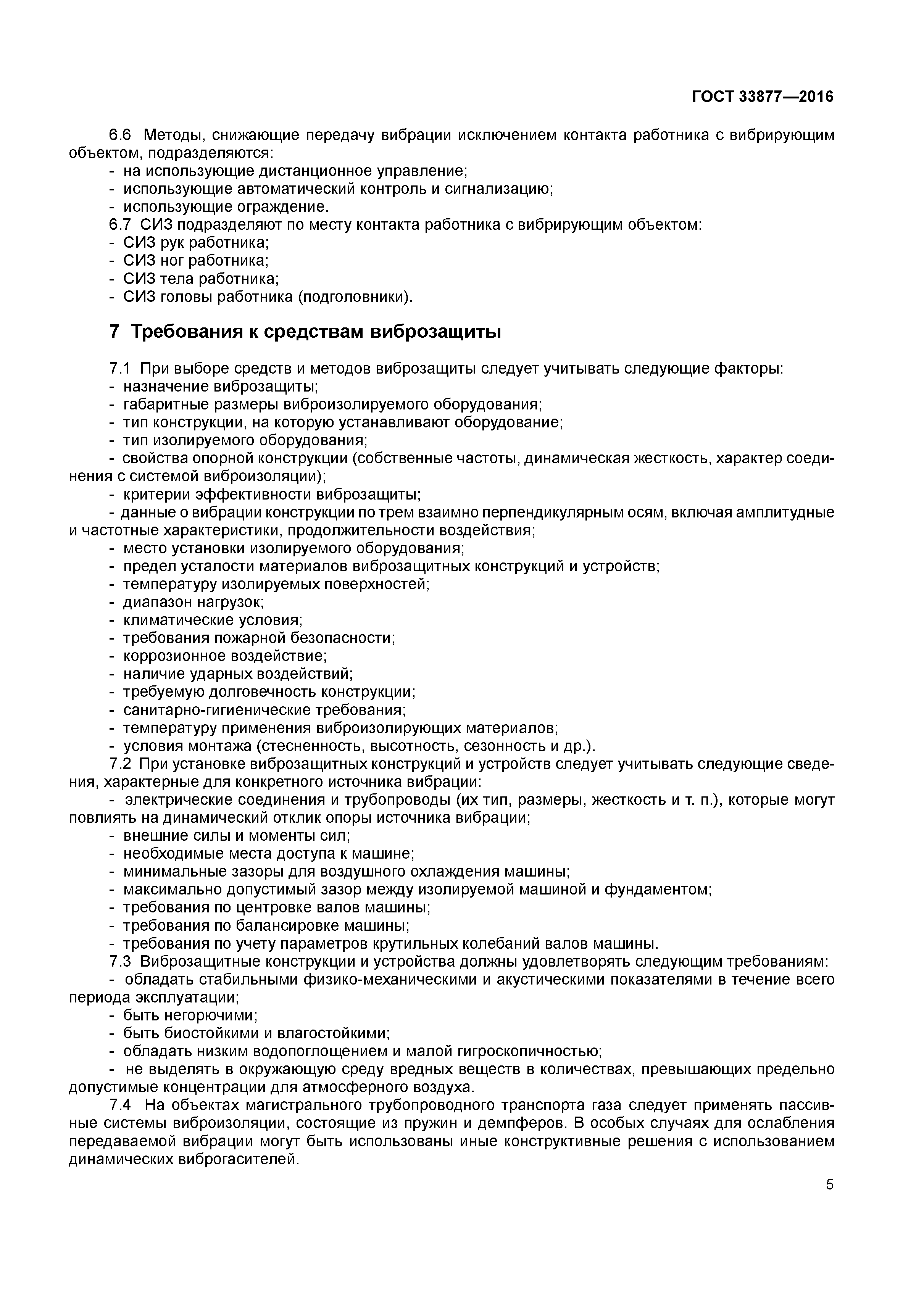 ГОСТ 33877—2016

6.6 Методы, снижающие передачу вибрации исключением контакта работника с вибрирующим объектом, подразделяются:
- на использующие дистанционное управление;
- использующие автоматический контроль и сигнализацию;
- использующие ограждение.
6.7 СИЗ подразделяют по месту контакта работника с вибрирующим объектом:
- СИЗ рук работника;
- СИЗ ног работника;
- СИЗ тела работника;
- СИЗ головы работника (подголовники).

7 Требования к средствам виброзащиты

7.1 При выборе средств и методов виброзащиты следует учитывать следующие факторы:
- назначение виброзащиты;
- габаритные размеры виброизолируемого оборудования;
- тип конструкции, на которую устанавливают оборудование;
- тип изолируемого оборудования;
- свойства опорной конструкции (собственные частоты, динамическая жесткость, характер соединения с системой виброизоляции);
- критерии эффективности виброзащиты;
- данные о вибрации конструкции по трем взаимно перпендикулярным осям, включая амплитудные и частотные характеристики, продолжительности воздействия;
- место установки изолируемого оборудования;
- предел усталости материалов виброзащитных конструкций и устройств;
- температуру изолируемых поверхностей;
- диапазон нагрузок;
- климатические условия;
- требования пожарной безопасности;
- коррозионное воздействие;
- наличие ударных воздействий;
- требуемую долговечность конструкции;
- санитарно-гигиенические требования;
- температуру применения виброизолирующих материалов;
- условия монтажа (стесненность, высотность, сезонность и др.).
7.2 При установке виброзащитных конструкций и устройств следует учитывать следующие сведения, характерные для конкретного источника вибрации:
- электрические соединения и трубопроводы (их тип, размеры, жесткость и т. п.), которые могут повлиять на динамический отклик опоры источника вибрации;
- внешние силы и моменты сил;
- необходимые места доступа к машине;
- минимальные зазоры для воздушного охлаждения машины;
- максимально допустимый зазор между изолируемой машиной и фундаментом;
- требования по центровке валов машины;
- требования по балансировке машины;
- требования по учету параметров крутильных колебаний валов машины.
7.3 Виброзащитные конструкции и устройства должны удовлетворять следующим требованиям:
- обладать стабильными физико-механическими и акустическими показателями в течение всего периода эксплуатации;
- быть негорючими;
- быть биостойкими и влагостойкими;
- обладать низким водопоглощением и малой гигроскопичностью;
- не выделять в окружающую среду вредных веществ в количествах, превышающих предельно допустимые концентрации для атмосферного воздуха.
7.4 На объектах магистрального трубопроводного транспорта газа следует применять пассивные системы виброизоляции, состоящие из пружин и демпферов. В особых случаях для ослабления передаваемой вибрации могут быть использованы иные конструктивные решения с использованием динамических виброгасителей.

5